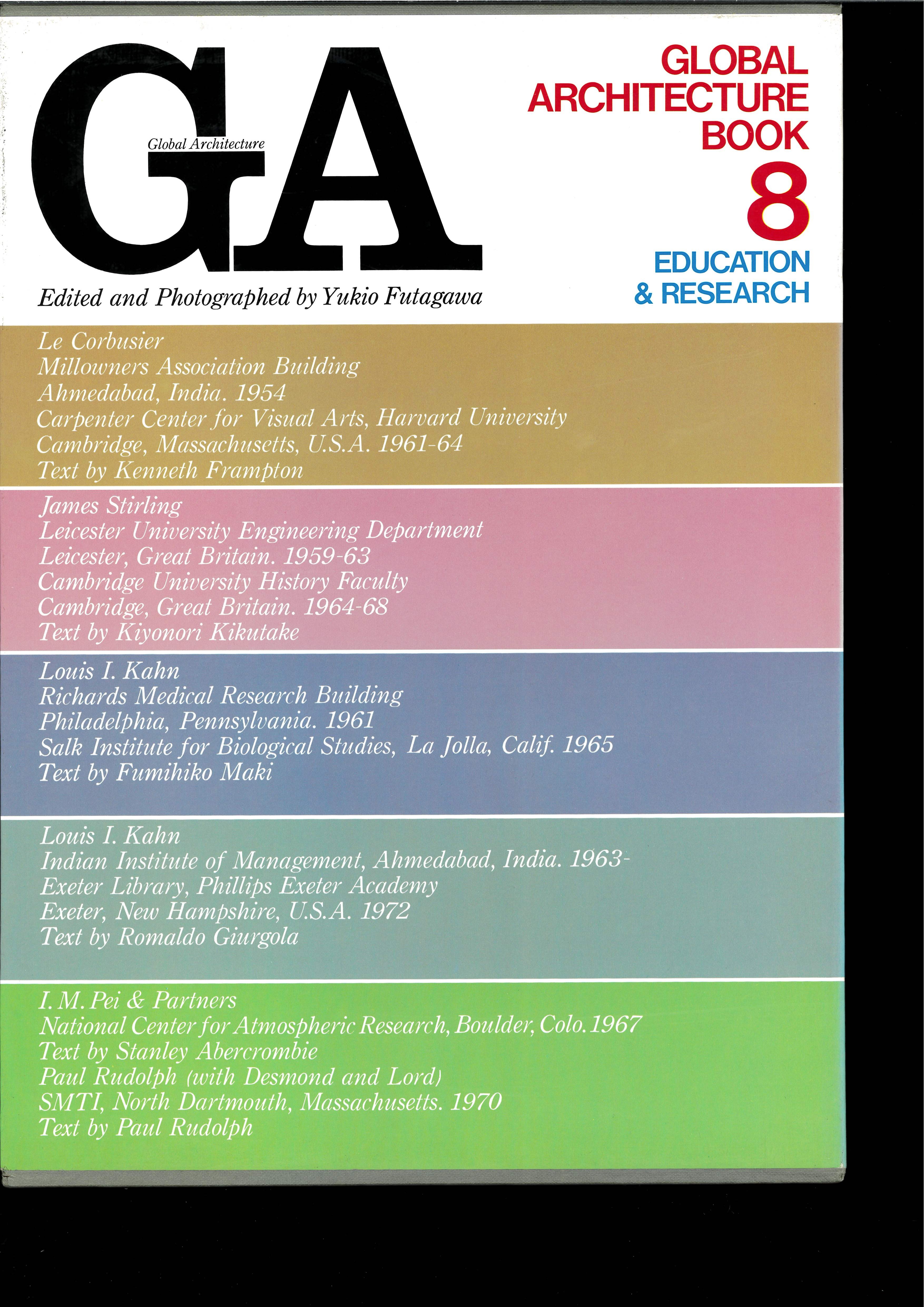 GA
Global Architecture

GLOBAL ARCHITECTURE BOOK
8
EDUCATION & RESEARCH

Edited and Photographed by Yukio Futagawa

Le Corbusier
Millowners Association Building
Ahmedabad, India. 1954
Carpenter Center for Visual Arts, Harvard University
Cambridge, Massachusetts, U.S.A. 1961-64
Text by Kenneth Frampton

James Stirling
Leicester University Engineering Department
Leicester, Great Britain. 1959-63
Cambridge University History Faculty
Cambridge, Great Britain. 1964-68
Text by Kiyonori Kikutake

Louis I. Kahn
Richards Medical Research Building
Philadelphia, Pennsylvania. 1961
Salk Institute for Biological Studies, La Jolla, Calif. 1965
Text by Fumihiko Maki

Louis I. Kahn
Indian Institute of Management, Ahmedabad, India. 1963-
Exeter Library, Phillips Exeter Academy
Exeter, New Hampshire, U.S.A. 1972
Text by Romaldo Giurgola

I. M. Pei & Partners
National Center for Atmospheric Research, Boulder, Colo. 1967
Text by Stanley Abercrombie
Paul Rudolph (with Desmond and Lord)
SMTI, North Dartmouth, Massachusetts. 1970
Text by Paul Rudolph